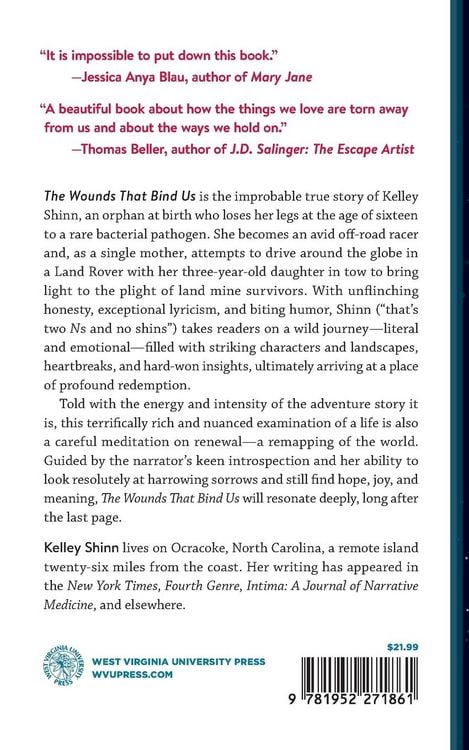 "It is impossible to put down this book."
—Jessica Anya Blau, author of Mary Jane

"A beautiful book about how the things we love are torn away from us and about the ways we hold on."
—Thomas Beller, author of J.D. Salinger: The Escape Artist

The Wounds That Bind Us is the improbable true story of Kelley Shinn, an orphan at birth who loses her legs at the age of sixteen to a rare bacterial pathogen. She becomes an avid off-road racer and, as a single mother, attempts to drive around the globe in a Land Rover with her three-year-old daughter in tow to bring light to the plight of land mine survivors. With unflinching honesty, exceptional lyricism, and biting humor, Shinn ("that's two Ns and no shins") takes readers on a wild journey—literal and emotional—filled with striking characters and landscapes, heartbreaks, and hard-won insights, ultimately arriving at a place of profound redemption.

Told with the energy and intensity of the adventure story it is, this terrifically rich and nuanced examination of a life is also a careful meditation on renewal—a remapping of the world. Guided by the narrator's keen introspection and her ability to look resolutely at harrowing sorrows and still find hope, joy, and meaning, The Wounds That Bind Us will resonate deeply, long after the last page.

Kelley Shinn lives on Ocracoke, North Carolina, a remote island twenty-six miles from the coast. Her writing has appeared in the New York Times, Fourth Genre, Intima: A Journal of Narrative Medicine, and elsewhere.

WEST VIRGINIA UNIVERSITY PRESS
WVUPRESS.COM

$21.99

9 781952 271861